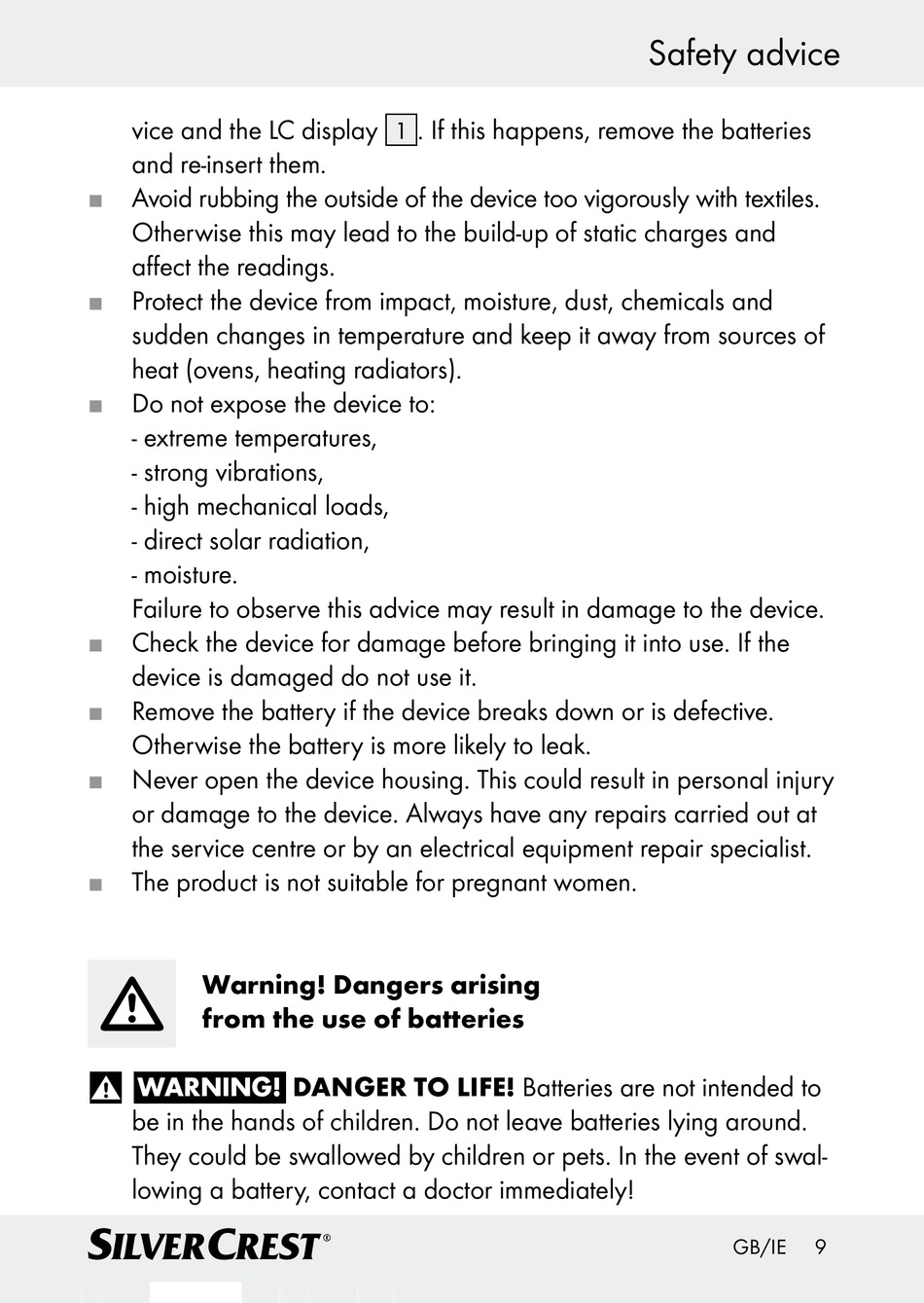 Safety advice

vice and the LC display 1. If this happens, remove the batteries and re-insert them.

■ Avoid rubbing the outside of the device too vigorously with textiles. Otherwise this may lead to the build-up of static charges and affect the readings.

■ Protect the device from impact, moisture, dust, chemicals and sudden changes in temperature and keep it away from sources of heat (ovens, heating radiators).

■ Do not expose the device to:
- extreme temperatures,
- strong vibrations,
- high mechanical loads,
- direct solar radiation,
- moisture.
Failure to observe this advice may result in damage to the device.

■ Check the device for damage before bringing it into use. If the device is damaged do not use it.

■ Remove the battery if the device breaks down or is defective. Otherwise the battery is more likely to leak.

■ Never open the device housing. This could result in personal injury or damage to the device. Always have any repairs carried out at the service centre or by an electrical equipment repair specialist.

■ The product is not suitable for pregnant women.

Warning! Dangers arising from the use of batteries

WARNING! DANGER TO LIFE! Batteries are not intended to be in the hands of children. Do not leave batteries lying around. They could be swallowed by children or pets. In the event of swallowing a battery, contact a doctor immediately!

SILVERCREST®

GB/IE 9